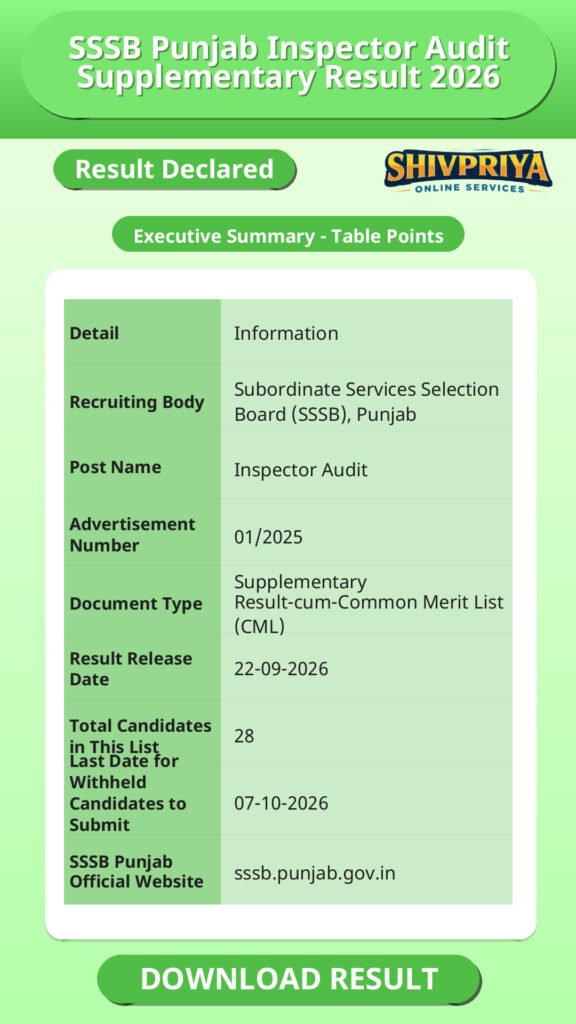 SSSB Punjab Inspector Audit Supplementary Result 2026

Result Declared

SHIVPRIYA
ONLINE SERVICES

Executive Summary - Table Points

| Detail | Information |
|---|---|
| Recruiting Body | Subordinate Services Selection Board (SSSB), Punjab |
| Post Name | Inspector Audit |
| Advertisement Number | 01/2025 |
| Document Type | Supplementary Result-cum-Common Merit List (CML) |
| Result Release Date | 22-09-2026 |
| Total Candidates in This List | 28 |
| Last Date for Withheld Candidates to Submit | 07-10-2026 |
| SSSB Punjab Official Website | sssb.punjab.gov.in |

DOWNLOAD RESULT